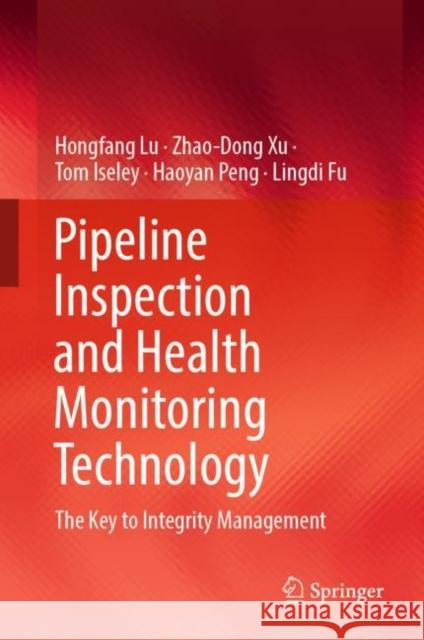 Hongfang Lu · Zhao-Dong Xu · Tom Iseley · Haoyan Peng · Lingdi Fu

Pipeline Inspection and Health Monitoring Technology

The Key to Integrity Management

Springer

Kraina Książek